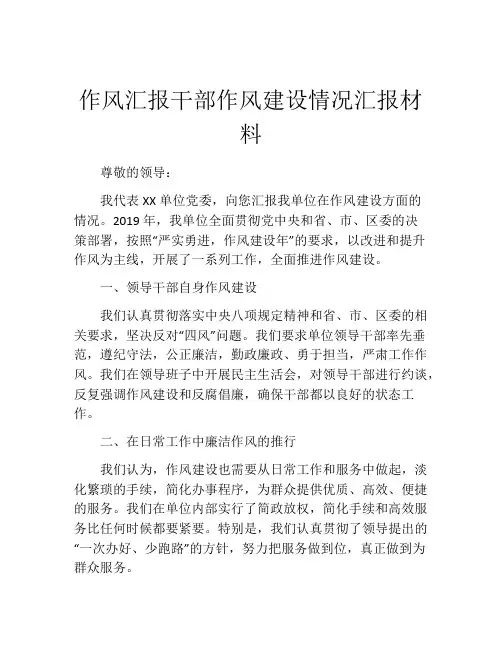 作风汇报干部作风建设情况汇报材料

尊敬的领导：

我代表 XX 单位党委，向您汇报我单位在作风建设方面的情况。2019 年，我单位全面贯彻党中央和省、市、区委的决策部署，按照“严实勇进，作风建设年”的要求，以改进和提升作风为主线，开展了一系列工作，全面推进作风建设。

一、领导干部自身作风建设

我们认真贯彻落实中央八项规定精神和省、市、区委的相关要求，坚决反对“四风”问题。我们要求单位领导干部率先垂范，遵纪守法，公正廉洁，勤政廉政、勇于担当，严肃工作作风。我们在领导班子中开展民主生活会，对领导干部进行约谈，反复强调作风建设和反腐倡廉，确保干部都以良好的状态工作。

二、在日常工作中廉洁作风的推行

我们认为，作风建设也需要从日常工作和服务中做起，淡化繁琐的手续，简化办事程序，为群众提供优质、高效、便捷的服务。我们在单位内部实行了简政放权，简化手续和高效服务比任何时候都要紧要。特别是，我们认真贯彻了领导提出的“一次办好、少跑路”的方针，努力把服务做到位，真正做到为群众服务。